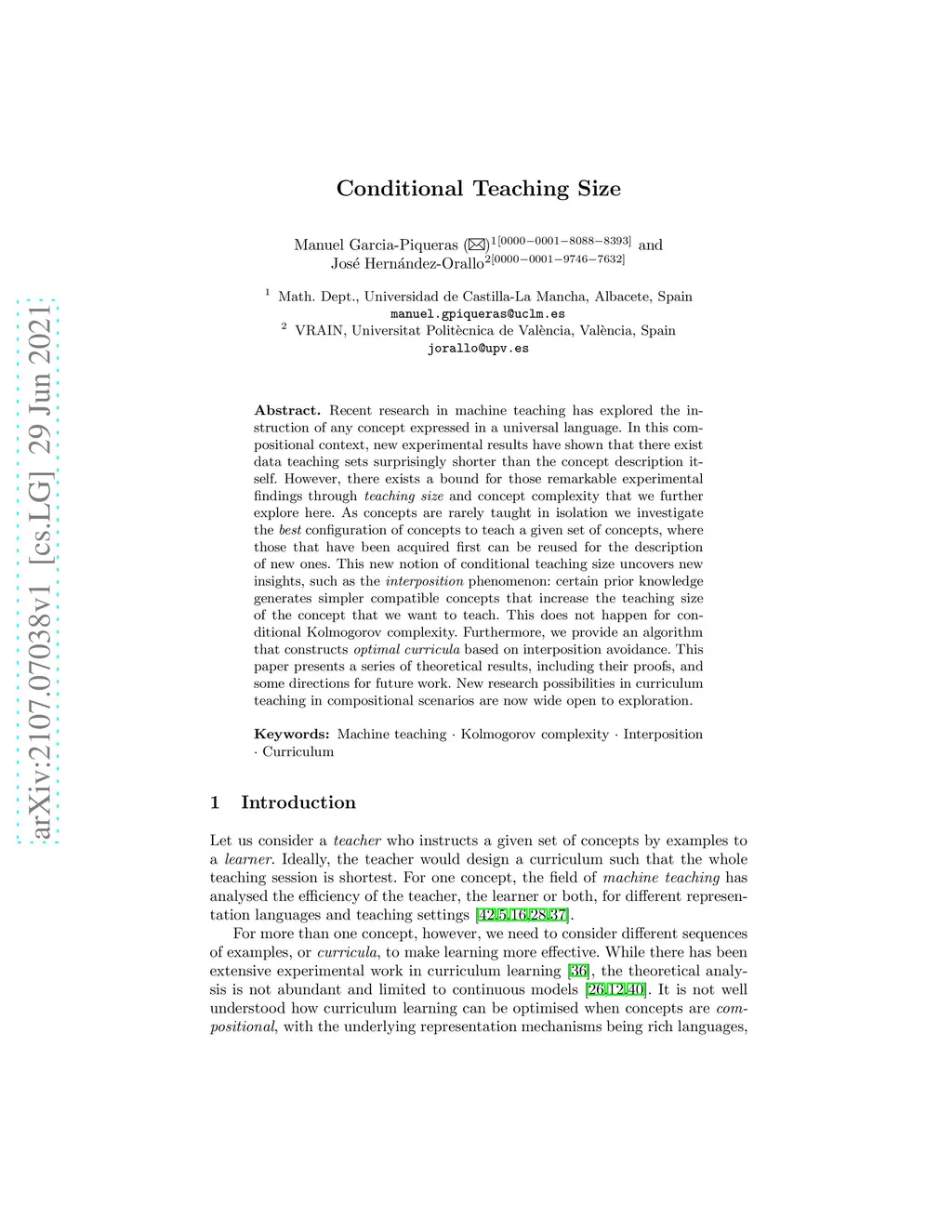 arXiv:2107.07038v1 [cs.LG] 29 Jun 2021

Conditional Teaching Size

Manuel Garcia-Piqueras (✉)$^{1[0000-0001-8088-8393]}$ and José Hernández-Orallo$^{2[0000-0001-9746-7632]}$

$^1$ Math. Dept., Universidad de Castilla-La Mancha, Albacete, Spain
manuel.gpiqueras@uclm.es
$^2$ VRAIN, Universitat Politècnica de València, València, Spain
jorallo@upv.es

Abstract. Recent research in machine teaching has explored the instruction of any concept expressed in a universal language. In this compositional context, new experimental results have shown that there exist data teaching sets surprisingly shorter than the concept description itself. However, there exists a bound for those remarkable experimental findings through teaching size and concept complexity that we further explore here. As concepts are rarely taught in isolation we investigate the best configuration of concepts to teach a given set of concepts, where those that have been acquired first can be reused for the description of new ones. This new notion of conditional teaching size uncovers new insights, such as the interposition phenomenon: certain prior knowledge generates simpler compatible concepts that increase the teaching size of the concept that we want to teach. This does not happen for conditional Kolmogorov complexity. Furthermore, we provide an algorithm that constructs optimal curricula based on interposition avoidance. This paper presents a series of theoretical results, including their proofs, and some directions for future work. New research possibilities in curriculum teaching in compositional scenarios are now wide open to exploration.

Keywords: Machine teaching · Kolmogorov complexity · Interposition · Curriculum

1 Introduction

Let us consider a teacher who instructs a given set of concepts by examples to a learner. Ideally, the teacher would design a curriculum such that the whole teaching session is shortest. For one concept, the field of machine teaching has analysed the efficiency of the teacher, the learner or both, for different representation languages and teaching settings [42,5,16,28,37].

For more than one concept, however, we need to consider different sequences of examples, or curricula, to make learning more effective. While there has been extensive experimental work in curriculum learning [36], the theoretical analysis is not abundant and limited to continuous models [26,12,40]. It is not well understood how curriculum learning can be optimised when concepts are compositional, with the underlying representation mechanisms being rich languages,